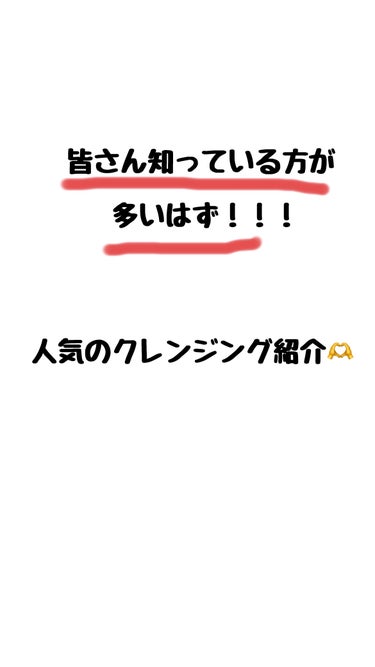 皆さん知っている方が
多いはず！！！

人気のクレンジング紹介🫶